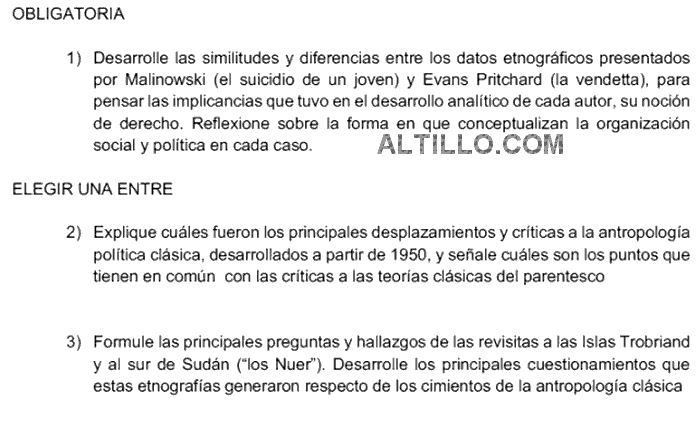 OBLIGATORIA

1) Desarrolle las similitudes y diferencias entre los datos etnográficos presentados por Malinowski (el suicidio de un joven) y Evans Pritchard (la vendetta), para pensar las implicancias que tuvo en el desarrollo analítico de cada autor, su noción de derecho. Reflexione sobre la forma en que conceptualizan la organización social y política en cada caso.

ALTILLO.COM

ELEGIR UNA ENTRE

2) Explique cuáles fueron los principales desplazamientos y críticas a la antropología política clásica, desarrollados a partir de 1950, y señale cuáles son los puntos que tienen en común con las críticas a las teorías clásicas del parentesco

3) Formule las principales preguntas y hallazgos de las revisitas a las Islas Trobriand y al sur de Sudán ("los Nuer"). Desarrolle los principales cuestionamientos que estas etnografías generaron respecto de los cimientos de la antropología clásica